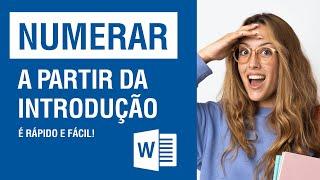 NUMERAR

A PARTIR DA INTRODUÇÃO

É RÁPIDO E FÁCIL!

W